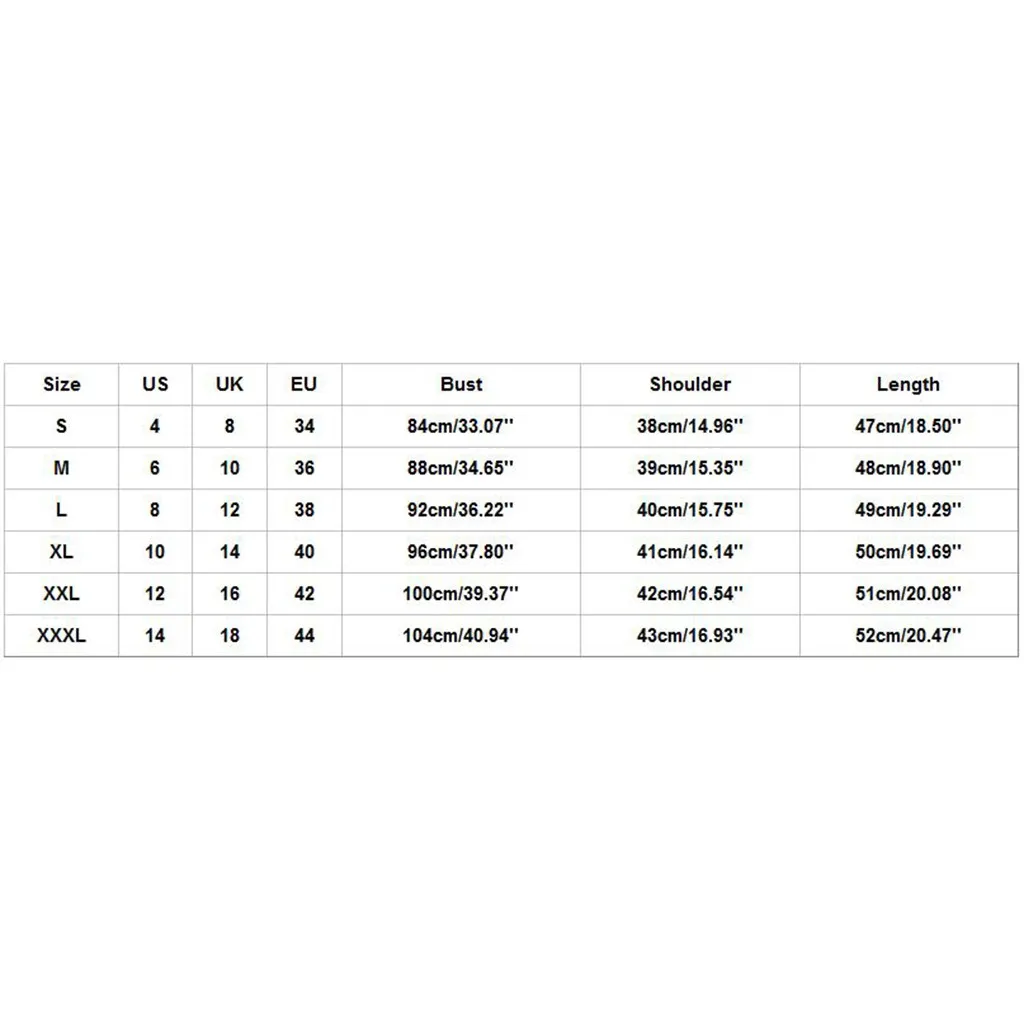 | Size | US | UK | EU | Bust | Shoulder | Length |
|---|---|---|---|---|---|---|
| S | 4 | 8 | 34 | 84cm/33.07'' | 38cm/14.96'' | 47cm/18.50'' |
| M | 6 | 10 | 36 | 88cm/34.65'' | 39cm/15.35'' | 48cm/18.90'' |
| L | 8 | 12 | 38 | 92cm/36.22'' | 40cm/15.75'' | 49cm/19.29'' |
| XL | 10 | 14 | 40 | 96cm/37.80'' | 41cm/16.14'' | 50cm/19.69'' |
| XXL | 12 | 16 | 42 | 100cm/39.37'' | 42cm/16.54'' | 51cm/20.08'' |
| XXXL | 14 | 18 | 44 | 104cm/40.94'' | 43cm/16.93'' | 52cm/20.47'' |